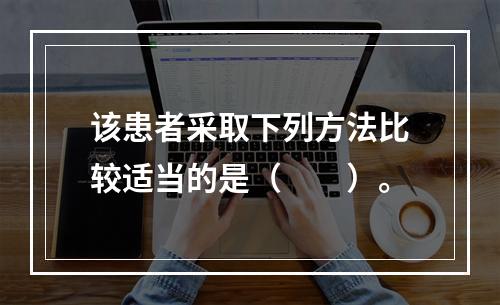 该患者采取下列方法比较适当的是（　　）。